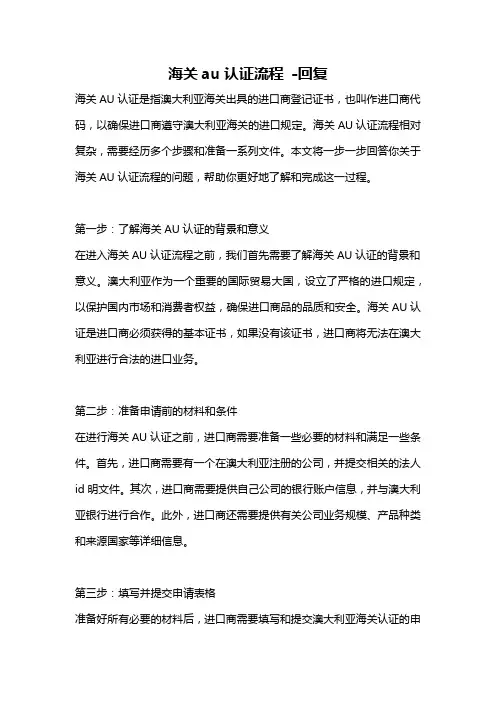 海关 au 认证流程 -回复

海关 AU 认证是指澳大利亚海关出具的进口商登记证书，也叫作进口商代码，以确保进口商遵守澳大利亚海关的进口规定。海关 AU 认证流程相对复杂，需要经历多个步骤和准备一系列文件。本文将一步一步回答你关于海关 AU 认证流程的问题，帮助你更好地了解和完成这一过程。

第一步：了解海关 AU 认证的背景和意义
在进入海关 AU 认证流程之前，我们首先需要了解海关 AU 认证的背景和意义。澳大利亚作为一个重要的国际贸易大国，设立了严格的进口规定，以保护国内市场和消费者权益，确保进口商品的品质和安全。海关 AU 认证是进口商必须获得的基本证书，如果没有该证书，进口商将无法在澳大利亚进行合法的进口业务。

第二步：准备申请前的材料和条件
在进行海关 AU 认证之前，进口商需要准备一些必要的材料和满足一些条件。首先，进口商需要有一个在澳大利亚注册的公司，并提交相关的法人 id 明文件。其次，进口商需要提供自己公司的银行账户信息，并与澳大利亚银行进行合作。此外，进口商还需要提供有关公司业务规模、产品种类和来源国家等详细信息。

第三步：填写并提交申请表格
准备好所有必要的材料后，进口商需要填写和提交澳大利亚海关认证的申